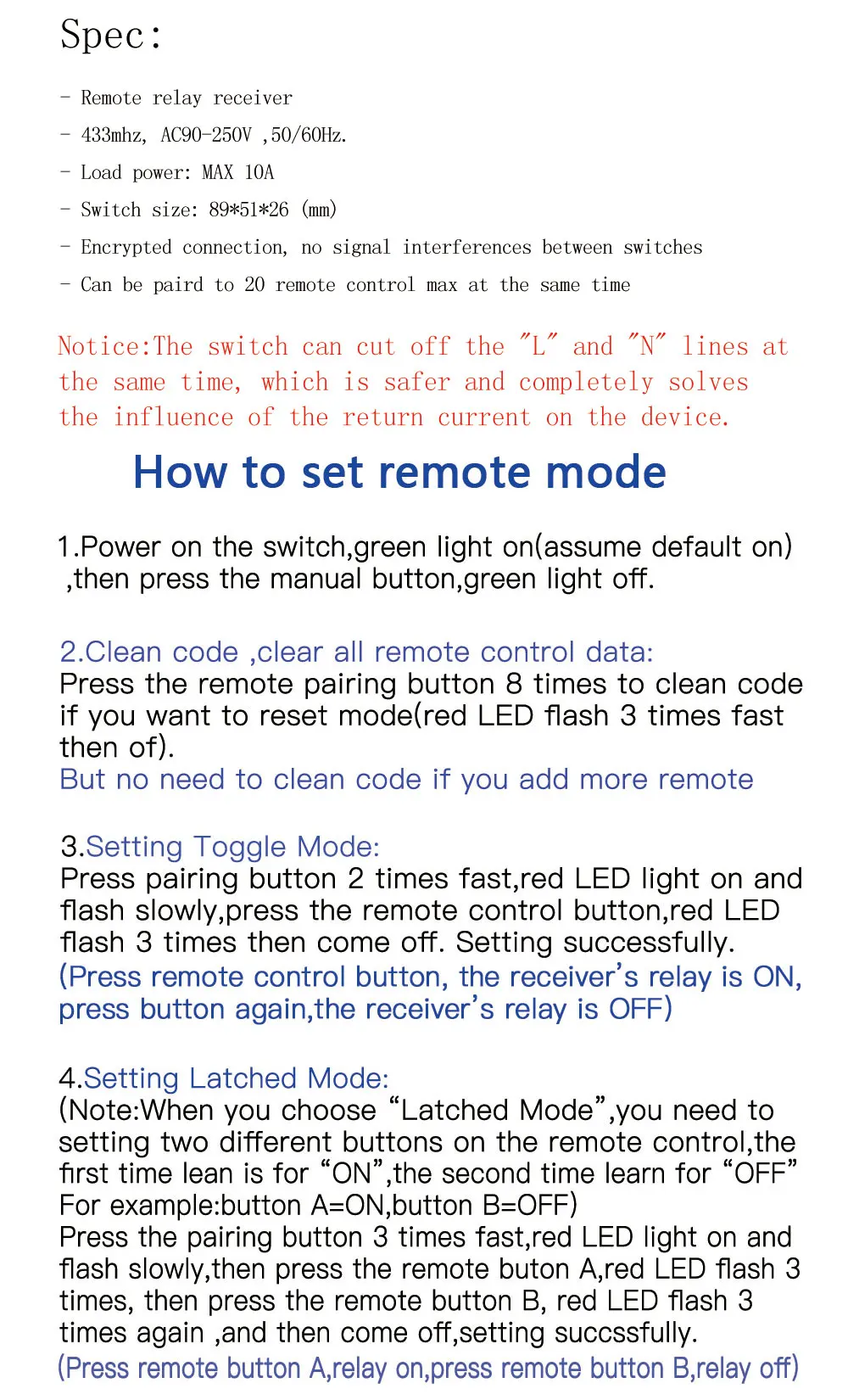 Spec:

- Remote relay receiver

- 433mhz, AC90-250V ,50/60Hz.

- Load power: MAX 10A

- Switch size: 89*51*26 (mm)

- Encrypted connection, no signal interferences between switches

- Can be paird to 20 remote control max at the same time

Notice:The switch can cut off the "L" and "N" lines at the same time, which is safer and completely solves the influence of the return current on the device.

How to set remote mode

1.Power on the switch,green light on(assume default on) ,then press the manual button,green light off.

2.Clean code ,clear all remote control data:
Press the remote pairing button 8 times to clean code if you want to reset mode(red LED flash 3 times fast then of).
But no need to clean code if you add more remote

3.Setting Toggle Mode:
Press pairing button 2 times fast,red LED light on and flash slowly,press the remote control button,red LED flash 3 times then come off. Setting successfully.
(Press remote control button, the receiver's relay is ON, press button again,the receiver's relay is OFF)

4.Setting Latched Mode:
(Note:When you choose "Latched Mode",you need to setting two different buttons on the remote control,the first time lean is for "ON",the second time learn for "OFF" For example:button A=ON,button B=OFF)
Press the pairing button 3 times fast,red LED light on and flash slowly,then press the remote buton A,red LED flash 3 times, then press the remote button B, red LED flash 3 times again ,and then come off,setting succssfully.
(Press remote button A,relay on,press remote button B,relay off)